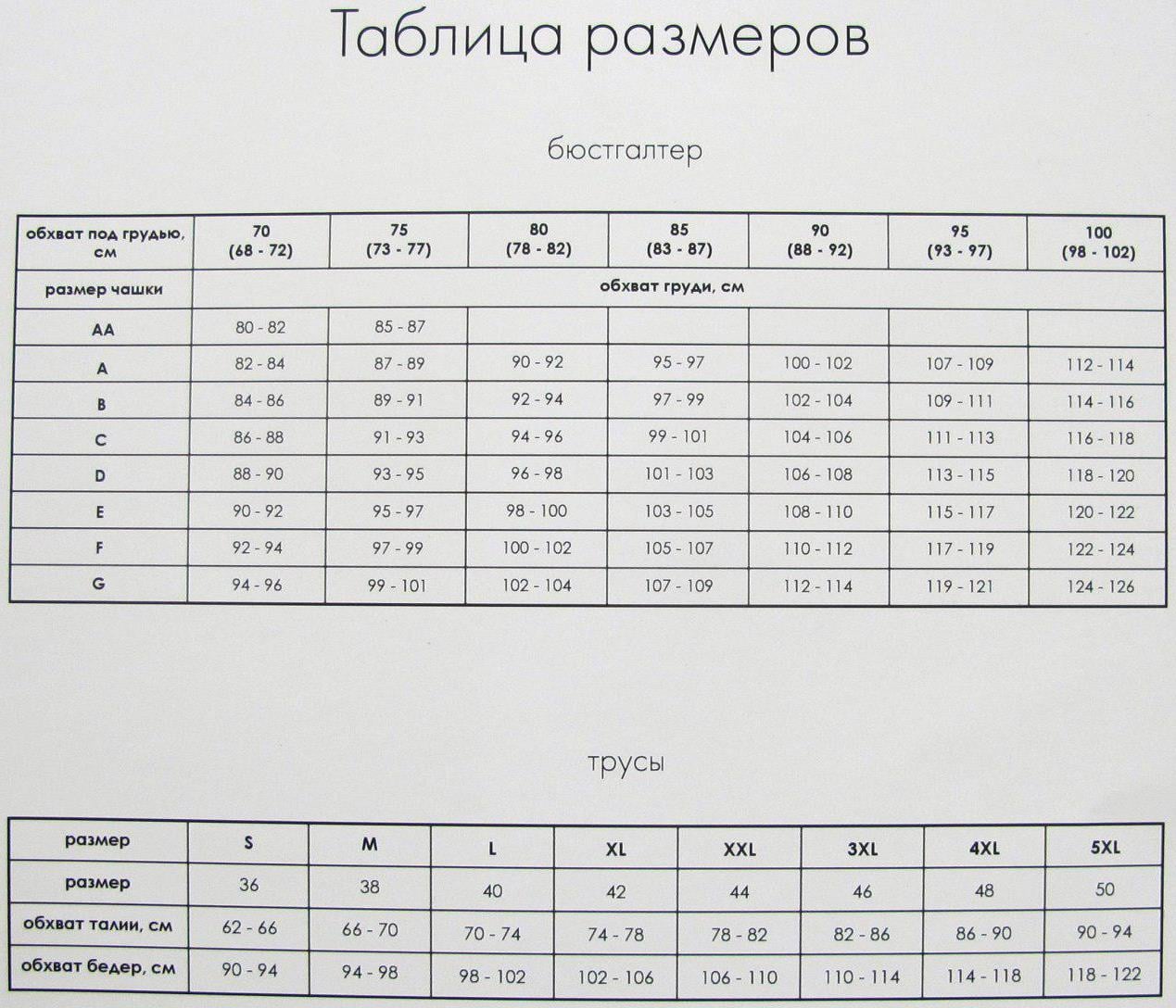 Таблица размеров

бюстгалтер

| обхват под грудью, см | 70 (68 - 72) | 75 (73 - 77) | 80 (78 - 82) | 85 (83 - 87) | 90 (88 - 92) | 95 (93 - 97) | 100 (98 - 102) |
|---|---|---|---|---|---|---|---|
| размер чашки | обхват груди, см | | | | | | |
| AA | 80 - 82 | 85 - 87 | | | | | |
| A | 82 - 84 | 87 - 89 | 90 - 92 | 95 - 97 | 100 - 102 | 107 - 109 | 112 - 114 |
| B | 84 - 86 | 89 - 91 | 92 - 94 | 97 - 99 | 102 - 104 | 109 - 111 | 114 - 116 |
| C | 86 - 88 | 91 - 93 | 94 - 96 | 99 - 101 | 104 - 106 | 111 - 113 | 116 - 118 |
| D | 88 - 90 | 93 - 95 | 96 - 98 | 101 - 103 | 106 - 108 | 113 - 115 | 118 - 120 |
| E | 90 - 92 | 95 - 97 | 98 - 100 | 103 - 105 | 108 - 110 | 115 - 117 | 120 - 122 |
| F | 92 - 94 | 97 - 99 | 100 - 102 | 105 - 107 | 110 - 112 | 117 - 119 | 122 - 124 |
| G | 94 - 96 | 99 - 101 | 102 - 104 | 107 - 109 | 112 - 114 | 119 - 121 | 124 - 126 |

трусы

| размер | S | M | L | XL | XXL | 3XL | 4XL | 5XL |
|---|---|---|---|---|---|---|---|---|
| размер | 36 | 38 | 40 | 42 | 44 | 46 | 48 | 50 |
| обхват талии, см | 62 - 66 | 66 - 70 | 70 - 74 | 74 - 78 | 78 - 82 | 82 - 86 | 86 - 90 | 90 - 94 |
| обхват бедер, см | 90 - 94 | 94 - 98 | 98 - 102 | 102 - 106 | 106 - 110 | 110 - 114 | 114 - 118 | 118 - 122 |